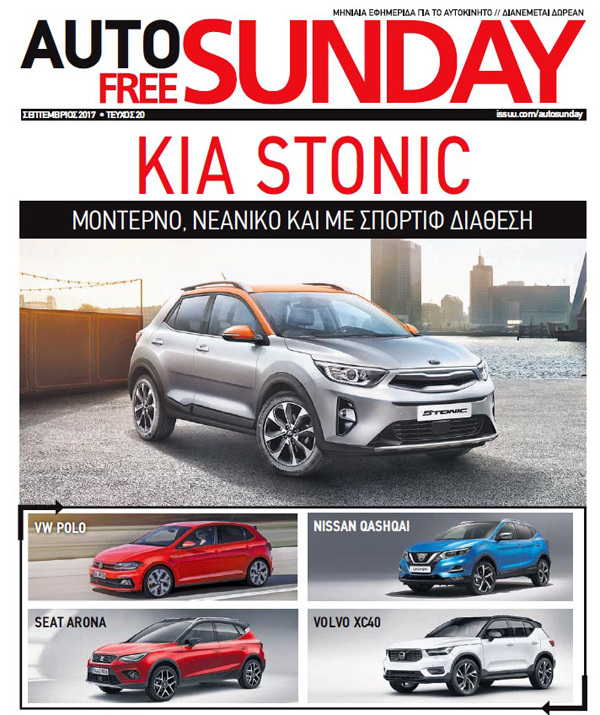 ΜΗΝΙΑΙΑ ΕΦΗΜΕΡΙΔΑ ΓΙΑ ΤΟ ΑΥΤΟΚΙΝΗΤΟ // ΔΙΑΝΕΜΕΤΑΙ ΔΩΡΕΑΝ

AUTO FREE SUNDAY

ΣΕΠΤΕΜΒΡΙΟΣ 2017 • ΤΕΥΧΟΣ 20

issuu.com/autosunday

KIA STONIC

ΜΟΝΤΕΡΝΟ, ΝΕΑΝΙΚΟ ΚΑΙ ΜΕ ΣΠΟΡΤΙΦ ΔΙΑΘΕΣΗ

STONIC

VW POLO

NISSAN QASHQAI

SEAT ARONA

VOLVO XC40